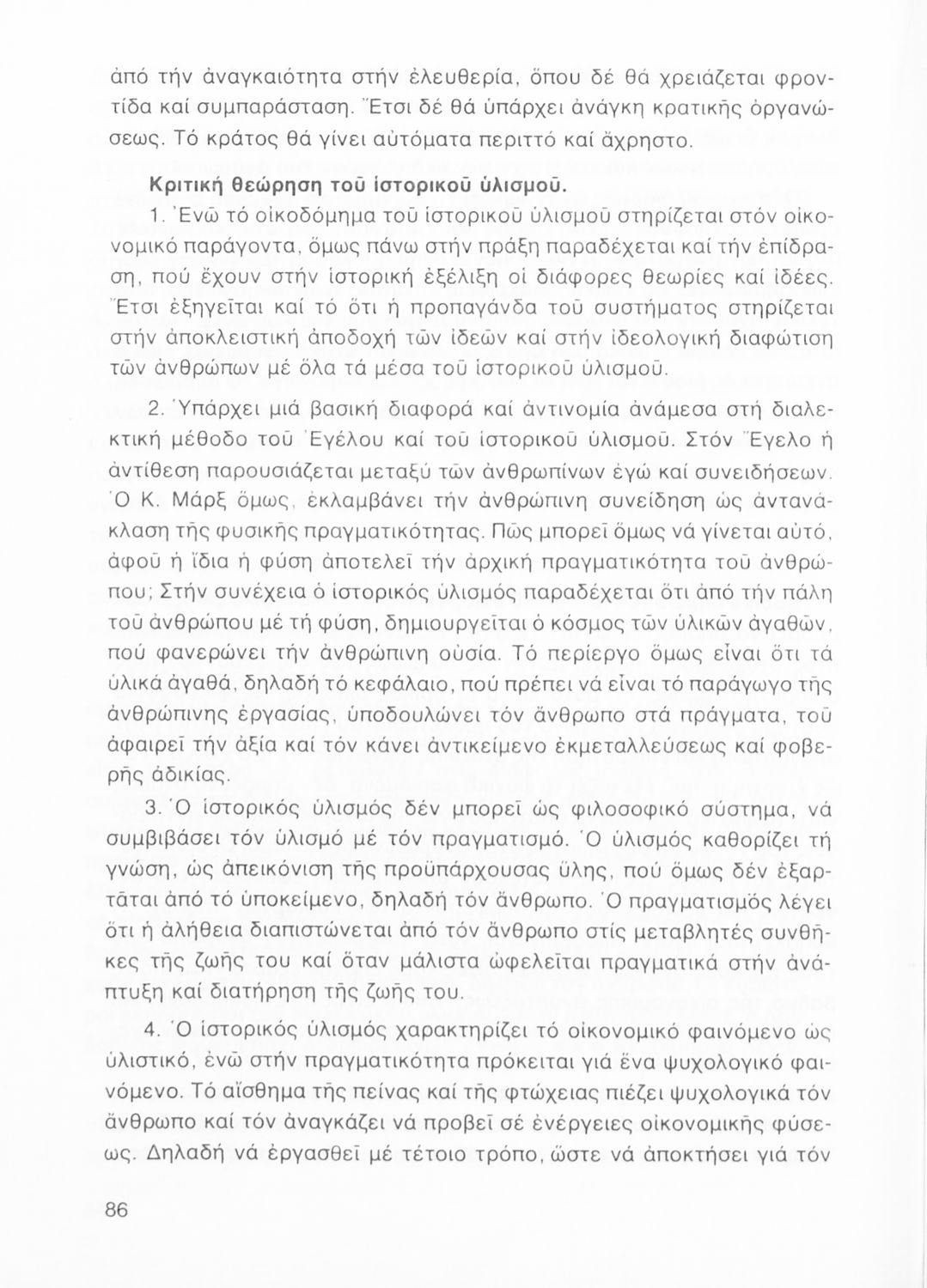 ἀπό τήν ἀναγκαιότητα στήν ἐλευθερία, ὅπου δέ θά χρειάζεται φροντίδα καί συμπαράσταση. Ἔτσι δέ θά ὑπάρχει ἀνάγκη κρατικῆς ὀργανώσεως. Τό κράτος θά γίνει αὐτόματα περιττό καί ἄχρηστο.

Κριτική θεώρηση τοῦ ἱστορικοῦ ὑλισμοῦ.

1. Ἐνῶ τό οἰκοδόμημα τοῦ ἱστορικοῦ ὑλισμοῦ στηρίζεται στόν οἰκονομικό παράγοντα, ὅμως πάνω στήν πράξη παραδέχεται καί τήν ἐπίδραση, πού ἔχουν στήν ἱστορική ἐξέλιξη οἱ διάφορες θεωρίες καί ἰδέες. Ἔτσι ἐξηγεῖται καί τό ὅτι ἡ προπαγάνδα τοῦ συστήματος στηρίζεται στήν ἀποκλειστική ἀποδοχή τῶν ἰδεῶν καί στήν ἰδεολογική διαφώτιση τῶν ἀνθρώπων μέ ὅλα τά μέσα τοῦ ἱστορικοῦ ὑλισμοῦ.

2. Ὑπάρχει μιά βασική διαφορά καί ἀντινομία ἀνάμεσα στή διαλεκτική μέθοδο τοῦ Ἐγέλου καί τοῦ ἱστορικοῦ ὑλισμοῦ. Στόν Ἔγελο ἡ ἀντίθεση παρουσιάζεται μεταξύ τῶν ἀνθρωπίνων ἐγώ καί συνειδήσεων. Ὁ Κ. Μάρξ ὅμως, ἐκλαμβάνει τήν ἀνθρώπινη συνείδηση ὡς ἀντανάκλαση τῆς φυσικῆς πραγματικότητας. Πῶς μπορεῖ ὅμως νά γίνεται αὐτό, ἀφοῦ ἡ ἴδια ἡ φύση ἀποτελεῖ τήν ἀρχική πραγματικότητα τοῦ ἀνθρώπου; Στήν συνέχεια ὁ ἱστορικός ὑλισμός παραδέχεται ὅτι ἀπό τήν πάλη τοῦ ἀνθρώπου μέ τή φύση, δημιουργεῖται ὁ κόσμος τῶν ὑλικῶν ἀγαθῶν, πού φανερώνει τήν ἀνθρώπινη οὐσία. Τό περίεργο ὅμως εἶναι ὅτι τά ὑλικά ἀγαθά, δηλαδή τό κεφάλαιο, πού πρέπει νά εἶναι τό παράγωγο τῆς ἀνθρώπινης ἐργασίας, ὑποδουλώνει τόν ἄνθρωπο στά πράγματα, τοῦ ἀφαιρεῖ τήν ἀξία καί τόν κάνει ἀντικείμενο ἐκμεταλλεύσεως καί φοβερῆς ἀδικίας.

3. Ὁ ἱστορικός ὑλισμός δέν μπορεῖ ὡς φιλοσοφικό σύστημα, νά συμβιβάσει τόν ὑλισμό μέ τόν πραγματισμό. Ὁ ὑλισμός καθορίζει τή γνώση, ὡς ἀπεικόνιση τῆς προϋπάρχουσας ὕλης, πού ὅμως δέν ἐξαρτᾶται ἀπό τό ὑποκείμενο, δηλαδή τόν ἄνθρωπο. Ὁ πραγματισμός λέγει ὅτι ἡ ἀλήθεια διαπιστώνεται ἀπό τόν ἄνθρωπο στίς μεταβλητές συνθῆκες τῆς ζωῆς του καί ὅταν μάλιστα ὠφελεῖται πραγματικά στήν ἀνάπτυξη καί διατήρηση τῆς ζωῆς του.

4. Ὁ ἱστορικός ὑλισμός χαρακτηρίζει τό οἰκονομικό φαινόμενο ὡς ὑλιστικό, ἐνῶ στήν πραγματικότητα πρόκειται γιά ἕνα ψυχολογικό φαινόμενο. Τό αἴσθημα τῆς πείνας καί τῆς φτώχειας πιέζει ψυχολογικά τόν ἄνθρωπο καί τόν ἀναγκάζει νά προβεῖ σέ ἐνέργειες οἰκονομικῆς φύσεως. Δηλαδή νά ἐργασθεῖ μέ τέτοιο τρόπο, ὥστε νά ἀποκτήσει γιά τόν

86